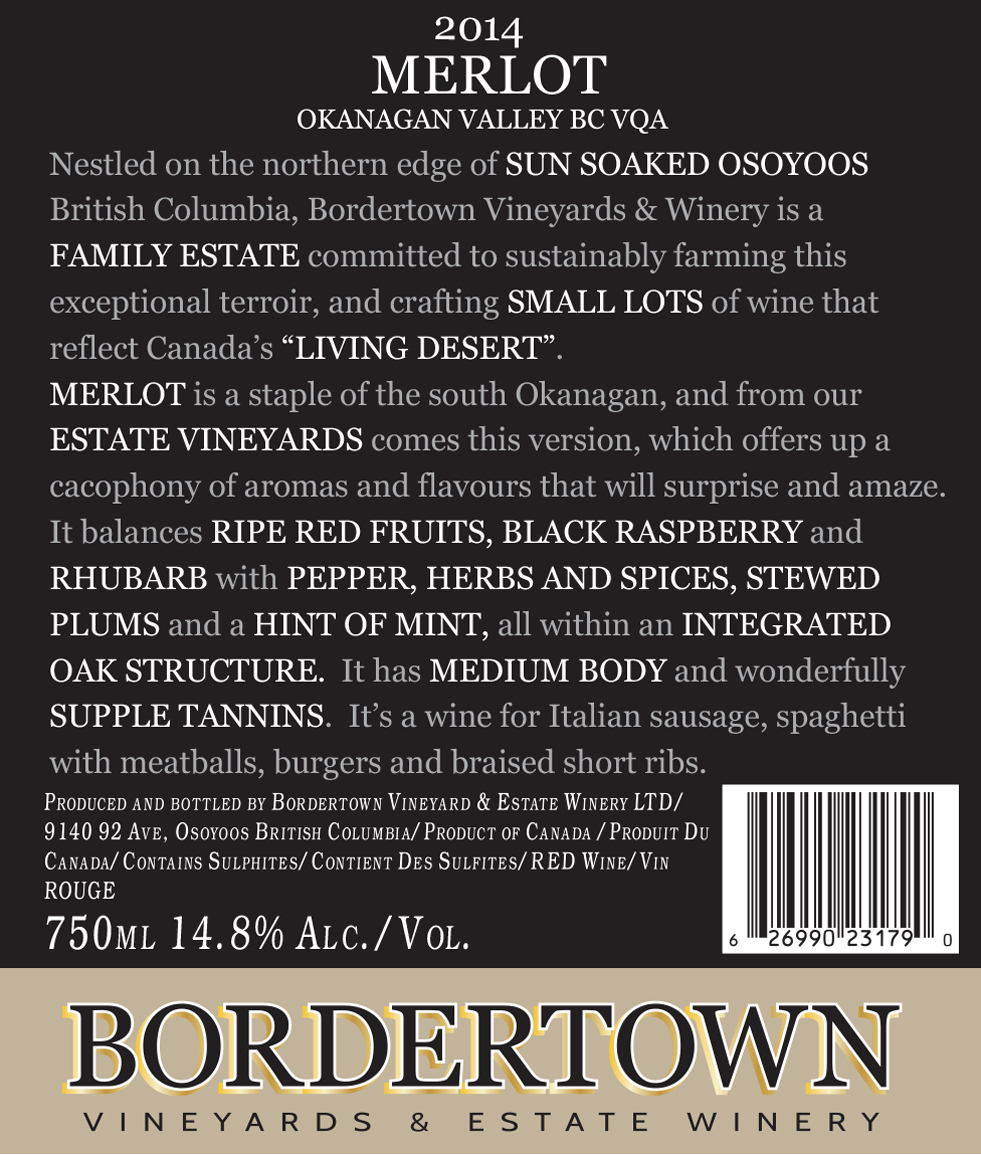 2014
MERLOT
OKANAGAN VALLEY BC VQA

Nestled on the northern edge of SUN SOAKED OSOYOOS British Columbia, Bordertown Vineyards & Winery is a FAMILY ESTATE committed to sustainably farming this exceptional terroir, and crafting SMALL LOTS of wine that reflect Canada's "LIVING DESERT".

MERLOT is a staple of the south Okanagan, and from our ESTATE VINEYARDS comes this version, which offers up a cacophony of aromas and flavours that will surprise and amaze. It balances RIPE RED FRUITS, BLACK RASPBERRY and RHUBARB with PEPPER, HERBS AND SPICES, STEWED PLUMS and a HINT OF MINT, all within an INTEGRATED OAK STRUCTURE. It has MEDIUM BODY and wonderfully SUPPLE TANNINS. It's a wine for Italian sausage, spaghetti with meatballs, burgers and braised short ribs.

PRODUCED AND BOTTLED BY BORDERTOWN VINEYARD & ESTATE WINERY LTD/ 9140 92 AVE, OSOYOOS BRITISH COLUMBIA/ PRODUCT OF CANADA / PRODUIT DU CANADA/ CONTAINS SULPHITES/ CONTIENT DES SULFITES/ RED WINE/ VIN ROUGE

750ML 14.8% ALC./VOL.

6 26990 23179 0

BORDERTOWN
VINEYARDS & ESTATE WINERY